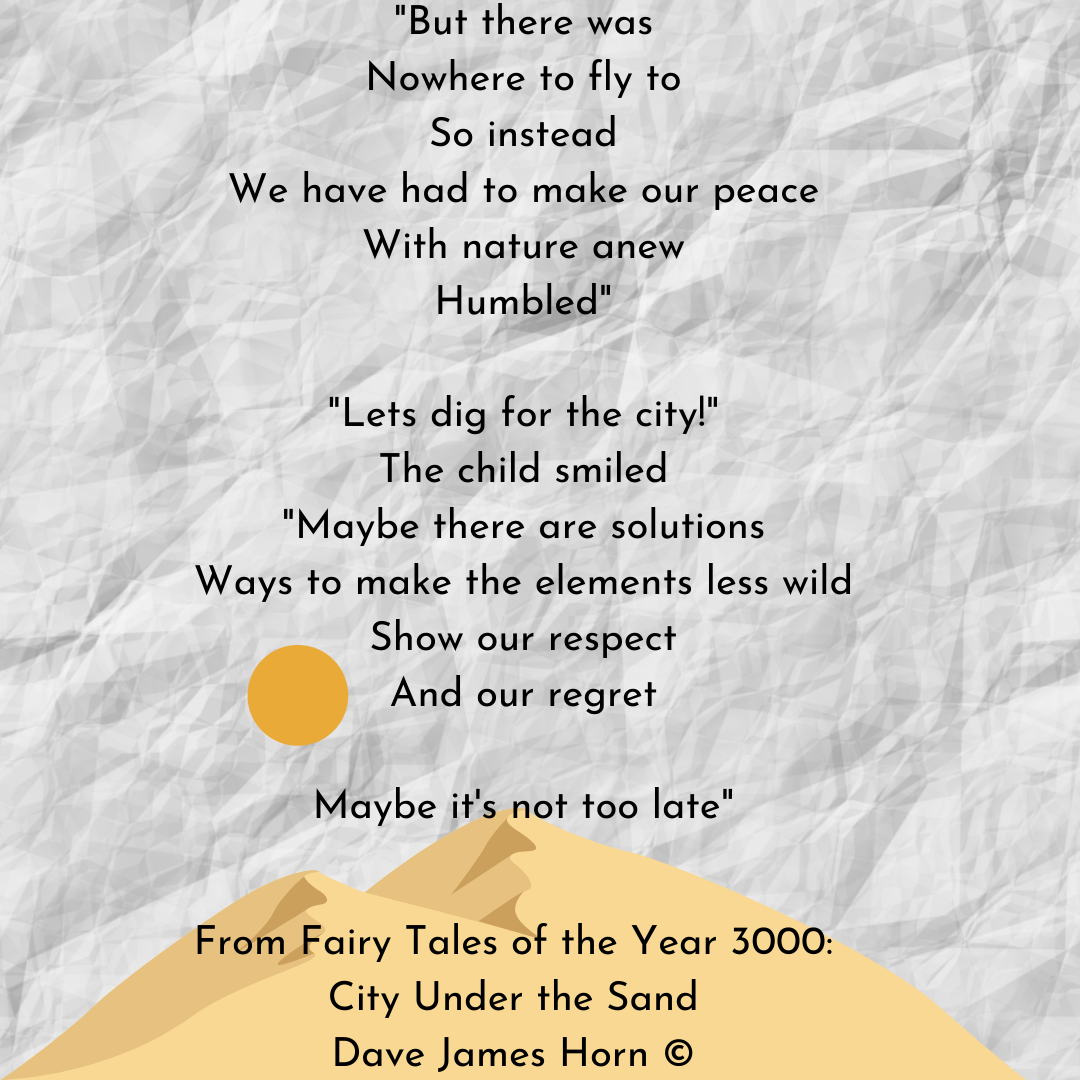 "But there was
Nowhere to fly to
So instead
We have had to make our peace
With nature anew
Humbled"

"Lets dig for the city!"
The child smiled
"Maybe there are solutions
Ways to make the elements less wild
Show our respect
And our regret

Maybe it's not too late"

From Fairy Tales of the Year 3000:
City Under the Sand
Dave James Horn ©